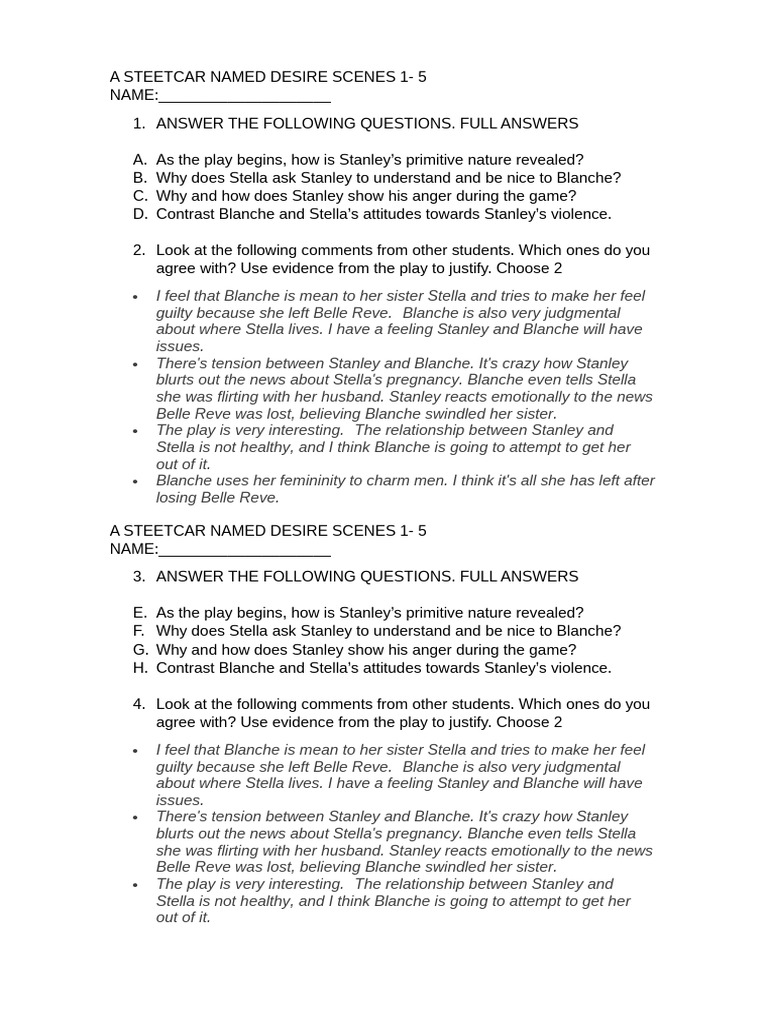 A STEETCAR NAMED DESIRE SCENES 1- 5
NAME:____________________

1. ANSWER THE FOLLOWING QUESTIONS. FULL ANSWERS

A. As the play begins, how is Stanley's primitive nature revealed?
B. Why does Stella ask Stanley to understand and be nice to Blanche?
C. Why and how does Stanley show his anger during the game?
D. Contrast Blanche and Stella's attitudes towards Stanley's violence.

2. Look at the following comments from other students. Which ones do you agree with? Use evidence from the play to justify. Choose 2

• I feel that Blanche is mean to her sister Stella and tries to make her feel guilty because she left Belle Reve. Blanche is also very judgmental about where Stella lives. I have a feeling Stanley and Blanche will have issues.
• There's tension between Stanley and Blanche. It's crazy how Stanley blurts out the news about Stella's pregnancy. Blanche even tells Stella she was flirting with her husband. Stanley reacts emotionally to the news Belle Reve was lost, believing Blanche swindled her sister.
• The play is very interesting. The relationship between Stanley and Stella is not healthy, and I think Blanche is going to attempt to get her out of it.
• Blanche uses her femininity to charm men. I think it's all she has left after losing Belle Reve.

A STEETCAR NAMED DESIRE SCENES 1- 5
NAME:____________________

3. ANSWER THE FOLLOWING QUESTIONS. FULL ANSWERS

E. As the play begins, how is Stanley's primitive nature revealed?
F. Why does Stella ask Stanley to understand and be nice to Blanche?
G. Why and how does Stanley show his anger during the game?
H. Contrast Blanche and Stella's attitudes towards Stanley's violence.

4. Look at the following comments from other students. Which ones do you agree with? Use evidence from the play to justify. Choose 2

• I feel that Blanche is mean to her sister Stella and tries to make her feel guilty because she left Belle Reve. Blanche is also very judgmental about where Stella lives. I have a feeling Stanley and Blanche will have issues.
• There's tension between Stanley and Blanche. It's crazy how Stanley blurts out the news about Stella's pregnancy. Blanche even tells Stella she was flirting with her husband. Stanley reacts emotionally to the news Belle Reve was lost, believing Blanche swindled her sister.
• The play is very interesting. The relationship between Stanley and Stella is not healthy, and I think Blanche is going to attempt to get her out of it.